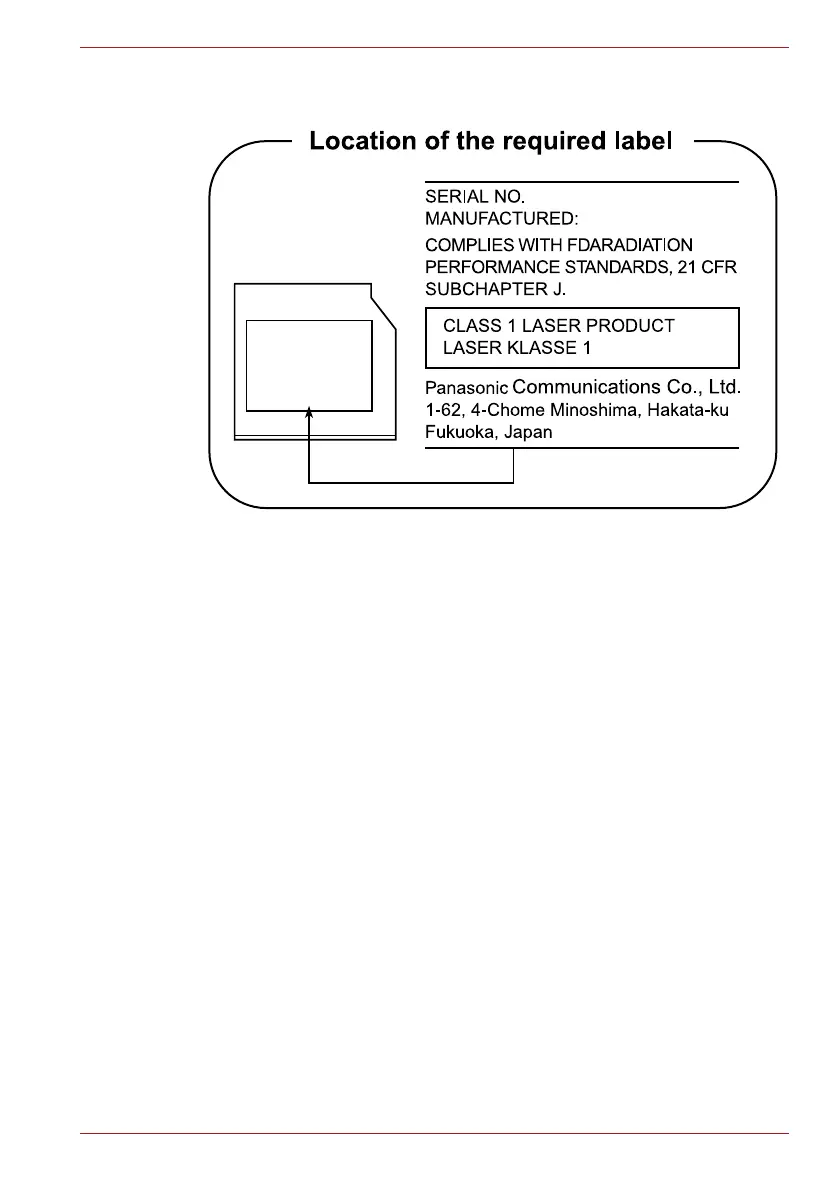 Location of the required label

SERIAL NO.
MANUFACTURED:

COMPLIES WITH FDARADIATION PERFORMANCE STANDARDS, 21 CFR SUBCHAPTER J.

CLASS 1 LASER PRODUCT
LASER KLASSE 1

Panasonic Communications Co., Ltd.
1-62, 4-Chome Minoshima, Hakata-ku
Fukuoka, Japan